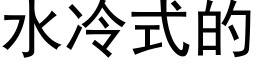 水冷式的